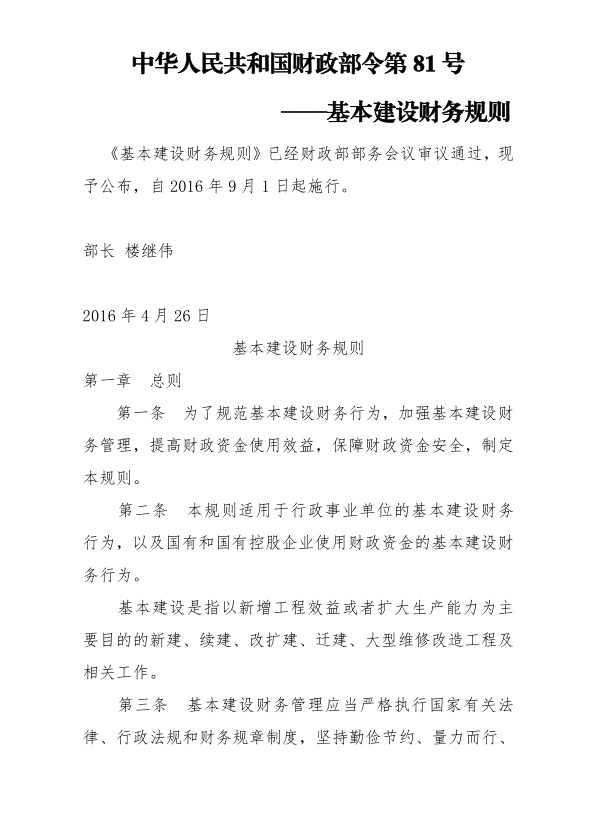 中华人民共和国财政部令第 81 号

——基本建设财务规则

《基本建设财务规则》已经财政部部务会议审议通过，现予公布，自 2016 年 9 月 1 日起施行。

部长 楼继伟

2016 年 4 月 26 日

基本建设财务规则

第一章　总则

第一条　为了规范基本建设财务行为，加强基本建设财务管理，提高财政资金使用效益，保障财政资金安全，制定本规则。

第二条　本规则适用于行政事业单位的基本建设财务行为，以及国有和国有控股企业使用财政资金的基本建设财务行为。

基本建设是指以新增工程效益或者扩大生产能力为主要目的的新建、续建、改扩建、迁建、大型维修改造工程及相关工作。

第三条　基本建设财务管理应当严格执行国家有关法律、行政法规和财务规章制度，坚持勤俭节约、量力而行、